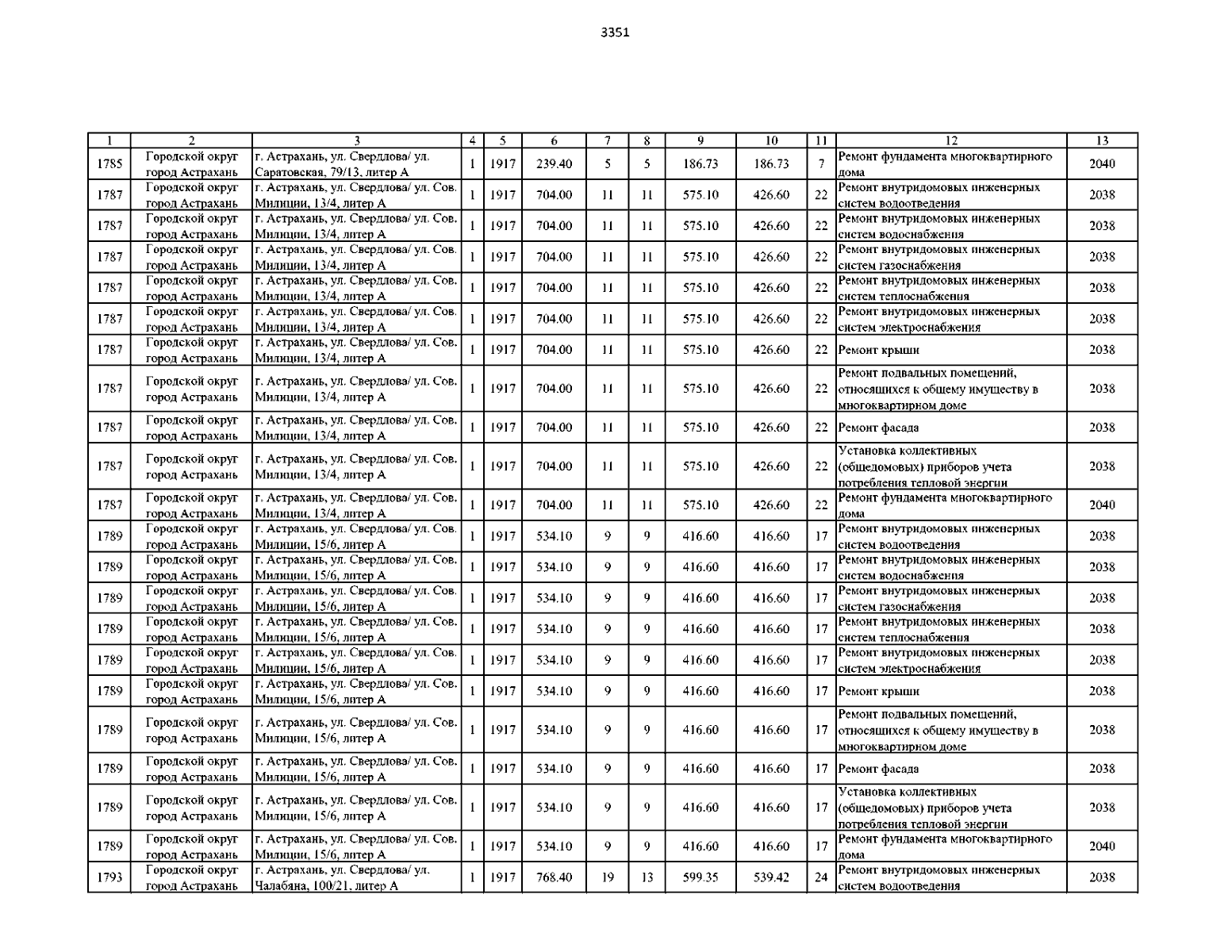 3351

| 1 | 2 | 3 | 4 | 5 | 6 | 7 | 8 | 9 | 10 | 11 | 12 | 13 |
|---|---|---|---|---|---|---|---|---|---|---|---|---|
| 1785 | Городской округ город Астрахань | г. Астрахань, ул. Свердлова/ ул. Саратовская, 79/13, литер А | 1 | 1917 | 239.40 | 5 | 5 | 186.73 | 186.73 | 7 | Ремонт фундамента многоквартирного дома | 2040 |
| 1787 | Городской округ город Астрахань | г. Астрахань, ул. Свердлова/ ул. Сов. Милиции, 13/4, литер А | 1 | 1917 | 704.00 | 11 | 11 | 575.10 | 426.60 | 22 | Ремонт внутридомовых инженерных систем водоотведения | 2038 |
| 1787 | Городской округ город Астрахань | г. Астрахань, ул. Свердлова/ ул. Сов. Милиции, 13/4, литер А | 1 | 1917 | 704.00 | 11 | 11 | 575.10 | 426.60 | 22 | Ремонт внутридомовых инженерных систем водоснабжения | 2038 |
| 1787 | Городской округ город Астрахань | г. Астрахань, ул. Свердлова/ ул. Сов. Милиции, 13/4, литер А | 1 | 1917 | 704.00 | 11 | 11 | 575.10 | 426.60 | 22 | Ремонт внутридомовых инженерных систем газоснабжения | 2038 |
| 1787 | Городской округ город Астрахань | г. Астрахань, ул. Свердлова/ ул. Сов. Милиции, 13/4, литер А | 1 | 1917 | 704.00 | 11 | 11 | 575.10 | 426.60 | 22 | Ремонт внутридомовых инженерных систем теплоснабжения | 2038 |
| 1787 | Городской округ город Астрахань | г. Астрахань, ул. Свердлова/ ул. Сов. Милиции, 13/4, литер А | 1 | 1917 | 704.00 | 11 | 11 | 575.10 | 426.60 | 22 | Ремонт внутридомовых инженерных систем электроснабжения | 2038 |
| 1787 | Городской округ город Астрахань | г. Астрахань, ул. Свердлова/ ул. Сов. Милиции, 13/4, литер А | 1 | 1917 | 704.00 | 11 | 11 | 575.10 | 426.60 | 22 | Ремонт крыши | 2038 |
| 1787 | Городской округ город Астрахань | г. Астрахань, ул. Свердлова/ ул. Сов. Милиции, 13/4, литер А | 1 | 1917 | 704.00 | 11 | 11 | 575.10 | 426.60 | 22 | Ремонт подвальных помещений, относящихся к общему имуществу в многоквартирном доме | 2038 |
| 1787 | Городской округ город Астрахань | г. Астрахань, ул. Свердлова/ ул. Сов. Милиции, 13/4, литер А | 1 | 1917 | 704.00 | 11 | 11 | 575.10 | 426.60 | 22 | Ремонт фасада | 2038 |
| 1787 | Городской округ город Астрахань | г. Астрахань, ул. Свердлова/ ул. Сов. Милиции, 13/4, литер А | 1 | 1917 | 704.00 | 11 | 11 | 575.10 | 426.60 | 22 | Установка коллективных (общедомовых) приборов учета потребления тепловой энергии | 2038 |
| 1787 | Городской округ город Астрахань | г. Астрахань, ул. Свердлова/ ул. Сов. Милиции, 13/4, литер А | 1 | 1917 | 704.00 | 11 | 11 | 575.10 | 426.60 | 22 | Ремонт фундамента многоквартирного дома | 2040 |
| 1789 | Городской округ город Астрахань | г. Астрахань, ул. Свердлова/ ул. Сов. Милиции, 15/6, литер А | 1 | 1917 | 534.10 | 9 | 9 | 416.60 | 416.60 | 17 | Ремонт внутридомовых инженерных систем водоотведения | 2038 |
| 1789 | Городской округ город Астрахань | г. Астрахань, ул. Свердлова/ ул. Сов. Милиции, 15/6, литер А | 1 | 1917 | 534.10 | 9 | 9 | 416.60 | 416.60 | 17 | Ремонт внутридомовых инженерных систем водоснабжения | 2038 |
| 1789 | Городской округ город Астрахань | г. Астрахань, ул. Свердлова/ ул. Сов. Милиции, 15/6, литер А | 1 | 1917 | 534.10 | 9 | 9 | 416.60 | 416.60 | 17 | Ремонт внутридомовых инженерных систем газоснабжения | 2038 |
| 1789 | Городской округ город Астрахань | г. Астрахань, ул. Свердлова/ ул. Сов. Милиции, 15/6, литер А | 1 | 1917 | 534.10 | 9 | 9 | 416.60 | 416.60 | 17 | Ремонт внутридомовых инженерных систем теплоснабжения | 2038 |
| 1789 | Городской округ город Астрахань | г. Астрахань, ул. Свердлова/ ул. Сов. Милиции, 15/6, литер А | 1 | 1917 | 534.10 | 9 | 9 | 416.60 | 416.60 | 17 | Ремонт внутридомовых инженерных систем электроснабжения | 2038 |
| 1789 | Городской округ город Астрахань | г. Астрахань, ул. Свердлова/ ул. Сов. Милиции, 15/6, литер А | 1 | 1917 | 534.10 | 9 | 9 | 416.60 | 416.60 | 17 | Ремонт крыши | 2038 |
| 1789 | Городской округ город Астрахань | г. Астрахань, ул. Свердлова/ ул. Сов. Милиции, 15/6, литер А | 1 | 1917 | 534.10 | 9 | 9 | 416.60 | 416.60 | 17 | Ремонт подвальных помещений, относящихся к общему имуществу в многоквартирном доме | 2038 |
| 1789 | Городской округ город Астрахань | г. Астрахань, ул. Свердлова/ ул. Сов. Милиции, 15/6, литер А | 1 | 1917 | 534.10 | 9 | 9 | 416.60 | 416.60 | 17 | Ремонт фасада | 2038 |
| 1789 | Городской округ город Астрахань | г. Астрахань, ул. Свердлова/ ул. Сов. Милиции, 15/6, литер А | 1 | 1917 | 534.10 | 9 | 9 | 416.60 | 416.60 | 17 | Установка коллективных (общедомовых) приборов учета потребления тепловой энергии | 2038 |
| 1789 | Городской округ город Астрахань | г. Астрахань, ул. Свердлова/ ул. Сов. Милиции, 15/6, литер А | 1 | 1917 | 534.10 | 9 | 9 | 416.60 | 416.60 | 17 | Ремонт фундамента многоквартирного дома | 2040 |
| 1793 | Городской округ город Астрахань | г. Астрахань, ул. Свердлова/ ул. Чалабяна, 100/21, литер А | 1 | 1917 | 768.40 | 19 | 13 | 599.35 | 539.42 | 24 | Ремонт внутридомовых инженерных систем водоотведения | 2038 |